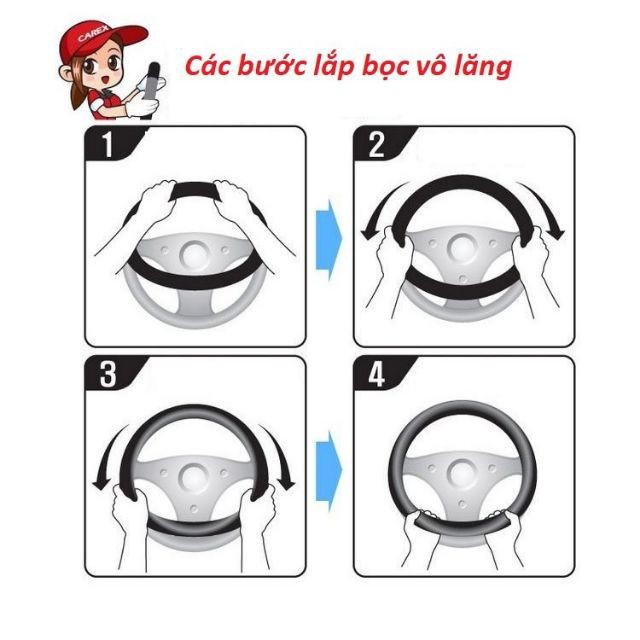 CAREX

Các bước lắp bọc vô lăng

1

2

3

4